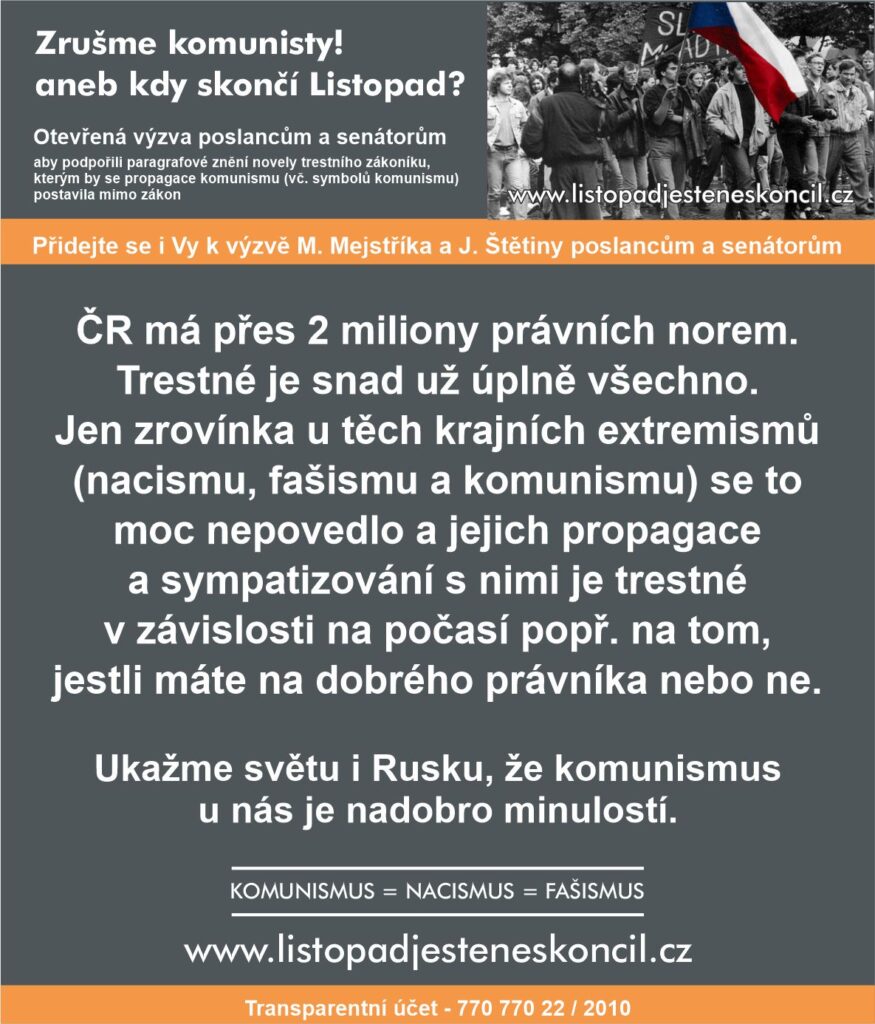 Zrušme komunisty!
aneb kdy skončí Listopad?

Otevřená výzva poslancům a senátorům
aby podpořili paragrafové znění novely trestního zákoníku, kterým by se propagace komunismu (vč. symbolů komunismu) postavila mimo zákon

SL
M

www.listopadjesteneskoncil.cz

Přidejte se i Vy k výzvě M. Mejstříka a J. Štětiny poslancům a senátorům

ČR má přes 2 miliony právních norem. Trestné je snad už úplně všechno. Jen zrovínka u těch krajních extremismů (nacismu, fašismu a komunismu) se to moc nepovedlo a jejich propagace a sympatizování s nimi je trestné v závislosti na počasí popř. na tom, jestli máte na dobrého právníka nebo ne.

Ukažme světu i Rusku, že komunismus u nás je nadobro minulostí.

KOMUNISMUS = NACISMUS = FAŠISMUS

www.listopadjesteneskoncil.cz

Transparentní účet - 770 770 22 / 2010